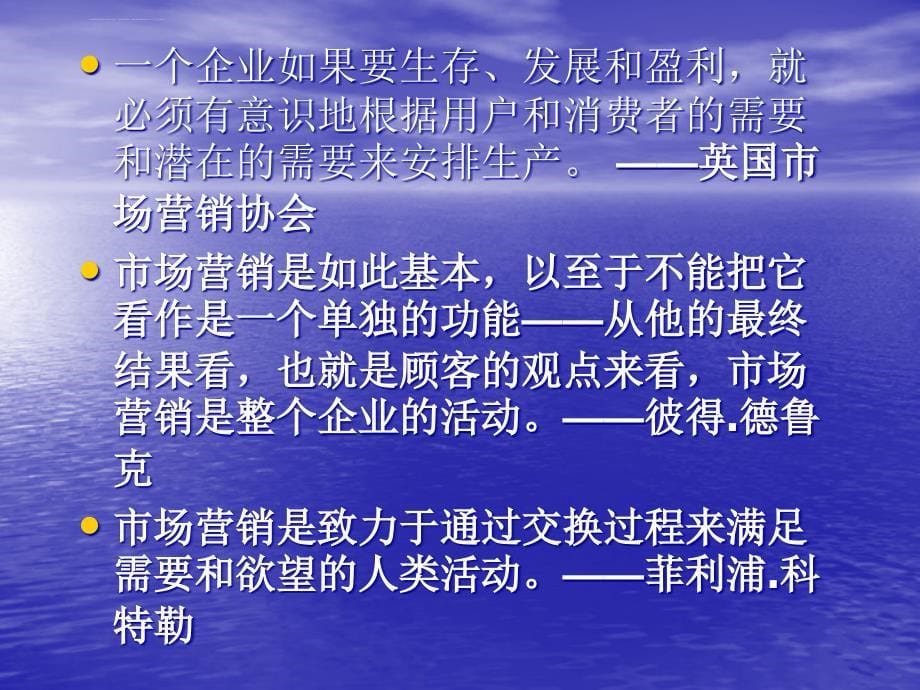 • 一个企业如果要生存、发展和盈利，就必须有意识地根据用户和消费者的需要和潜在的需要来安排生产。 ——英国市场营销协会

• 市场营销是如此基本，以至于不能把它看作是一个单独的功能——从他的最终结果看，也就是顾客的观点来看，市场营销是整个企业的活动。——彼得.德鲁克

• 市场营销是致力于通过交换过程来满足需要和欲望的人类活动。——菲利浦.科特勒